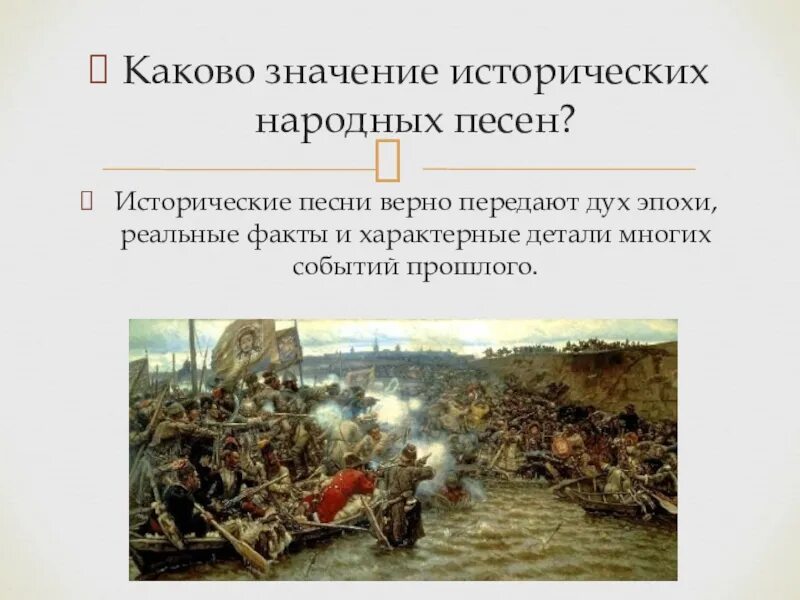 Каково значение исторических народных песен?

Исторические песни верно передают дух эпохи, реальные факты и характерные детали многих событий прошлого.